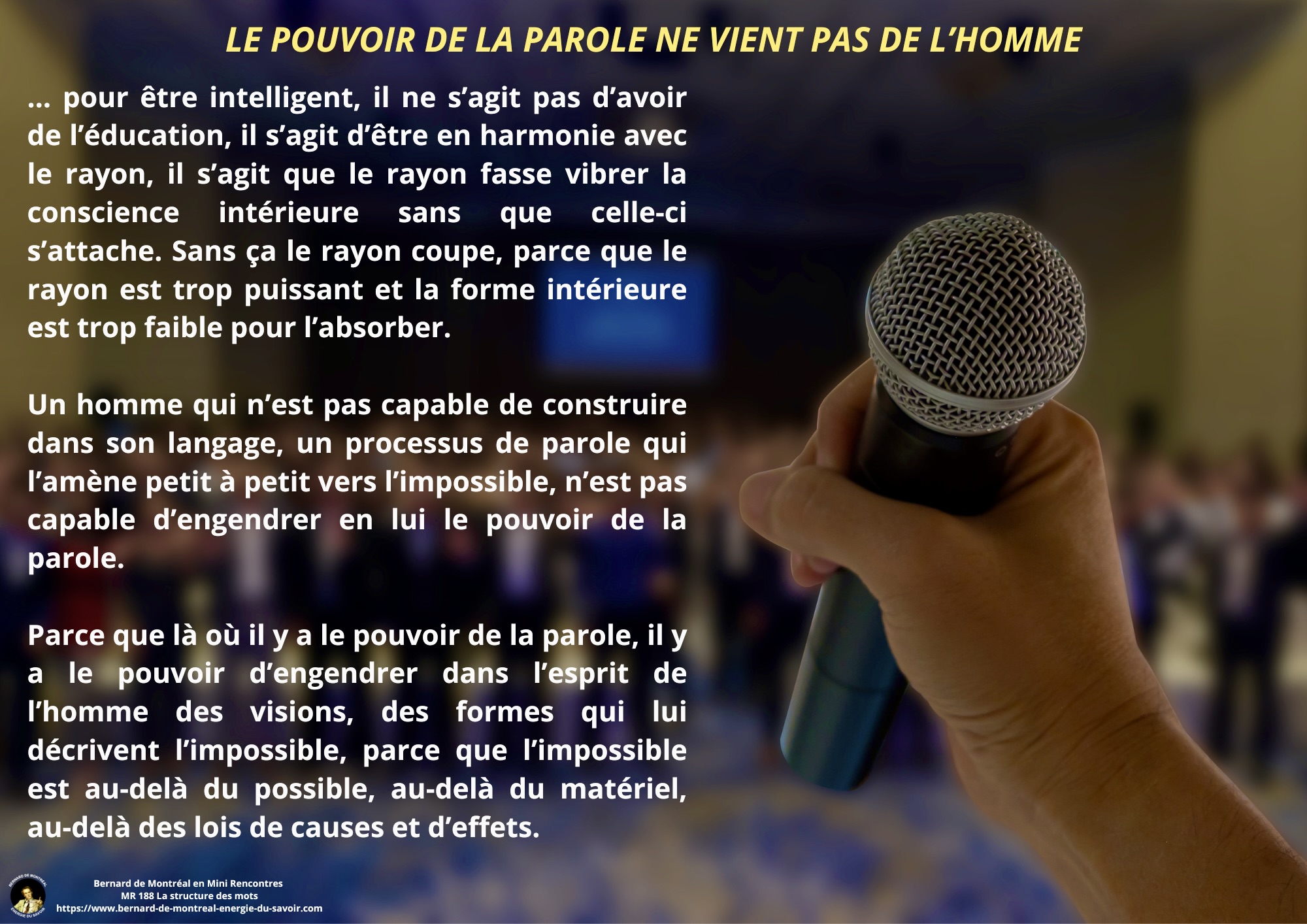 LE POUVOIR DE LA PAROLE NE VIENT PAS DE L'HOMME

... pour être intelligent, il ne s'agit pas d'avoir de l'éducation, il s'agit d'être en harmonie avec le rayon, il s'agit que le rayon fasse vibrer la conscience intérieure sans que celle-ci s'attache. Sans ça le rayon coupe, parce que le rayon est trop puissant et la forme intérieure est trop faible pour l'absorber.

Un homme qui n'est pas capable de construire dans son langage, un processus de parole qui l'amène petit à petit vers l'impossible, n'est pas capable d'engendrer en lui le pouvoir de la parole.

Parce que là où il y a le pouvoir de la parole, il y a le pouvoir d'engendrer dans l'esprit de l'homme des visions, des formes qui lui décrivent l'impossible, parce que l'impossible est au-delà du possible, au-delà du matériel, au-delà des lois de causes et d'effets.

BERNARD DE MONTRÉAL
ÉNERGIE DU SAVOIR

Bernard de Montréal en Mini Rencontres
MR 188 La structure des mots
https://www.bernard-de-montreal-energie-du-savoir.com